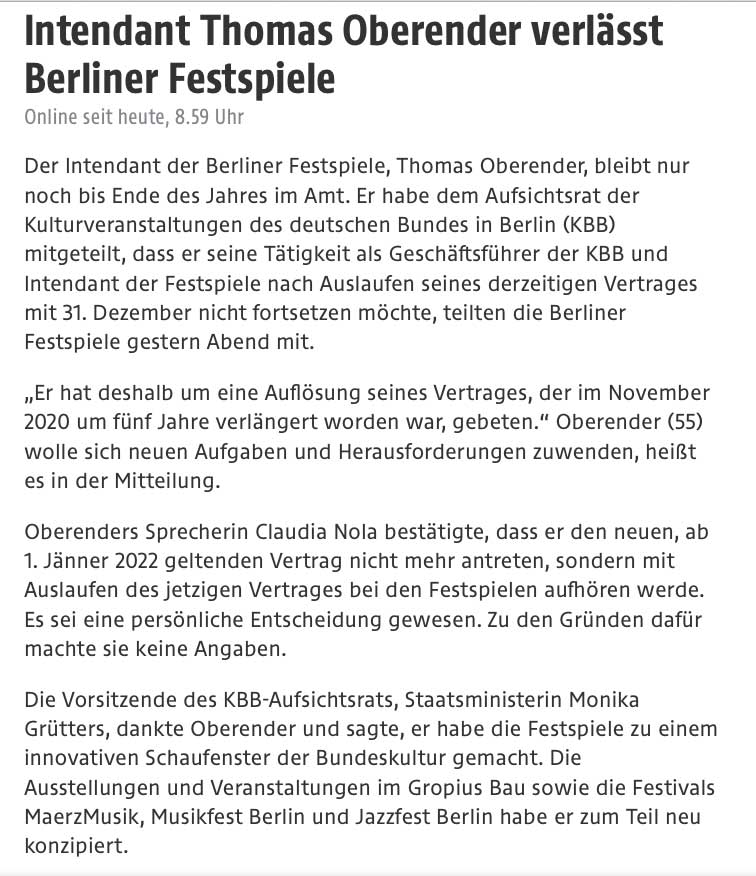 Intendant Thomas Oberender verlässt Berliner Festspiele

Online seit heute, 8.59 Uhr

Der Intendant der Berliner Festspiele, Thomas Oberender, bleibt nur noch bis Ende des Jahres im Amt. Er habe dem Aufsichtsrat der Kulturveranstaltungen des deutschen Bundes in Berlin (KBB) mitgeteilt, dass er seine Tätigkeit als Geschäftsführer der KBB und Intendant der Festspiele nach Auslaufen seines derzeitigen Vertrages mit 31. Dezember nicht fortsetzen möchte, teilten die Berliner Festspiele gestern Abend mit.

„Er hat deshalb um eine Auflösung seines Vertrages, der im November 2020 um fünf Jahre verlängert worden war, gebeten.“ Oberender (55) wolle sich neuen Aufgaben und Herausforderungen zuwenden, heißt es in der Mitteilung.

Oberenders Sprecherin Claudia Nola bestätigte, dass er den neuen, ab 1. Jänner 2022 geltenden Vertrag nicht mehr antreten, sondern mit Auslaufen des jetzigen Vertrages bei den Festspielen aufhören werde. Es sei eine persönliche Entscheidung gewesen. Zu den Gründen dafür machte sie keine Angaben.

Die Vorsitzende des KBB-Aufsichtsrats, Staatsministerin Monika Grütters, dankte Oberender und sagte, er habe die Festspiele zu einem innovativen Schaufenster der Bundeskultur gemacht. Die Ausstellungen und Veranstaltungen im Gropius Bau sowie die Festivals MaerzMusik, Musikfest Berlin und Jazzfest Berlin habe er zum Teil neu konzipiert.